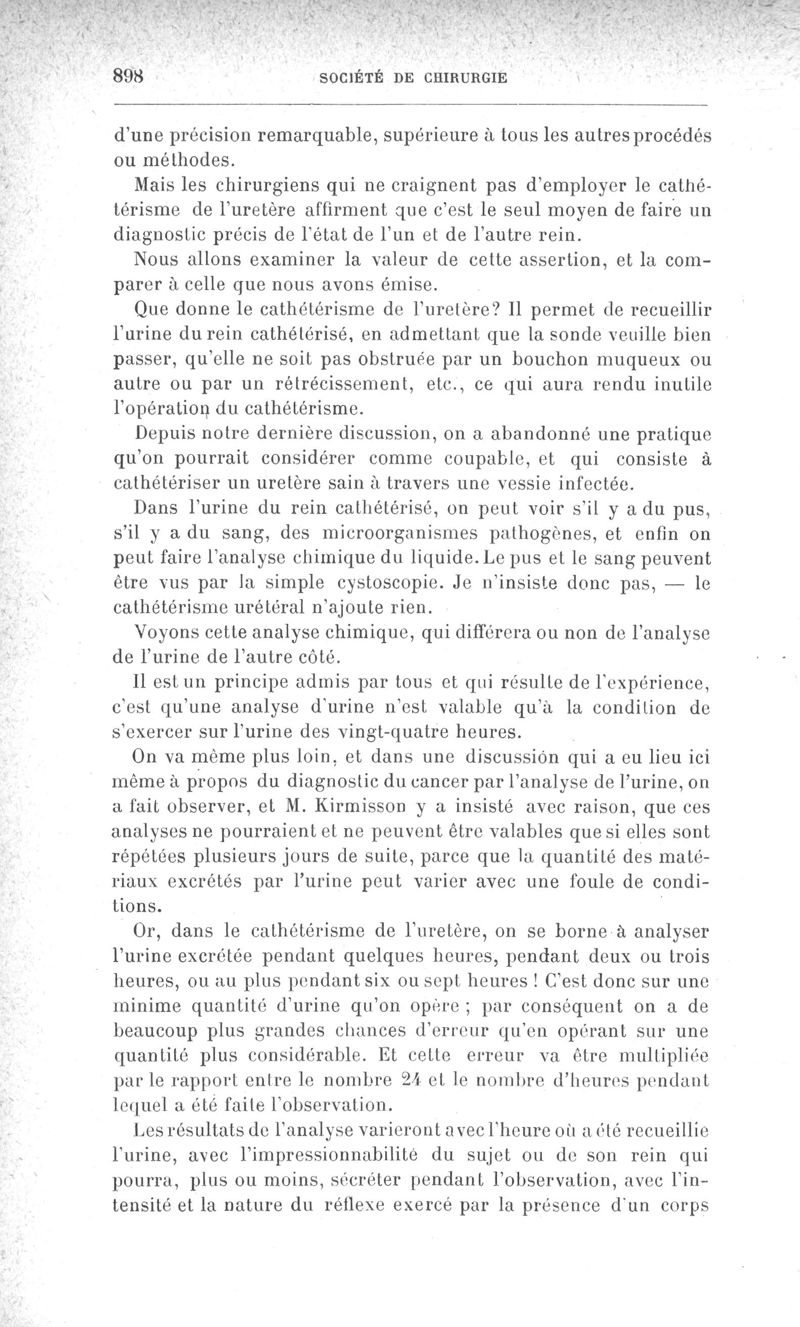 898 SOCIÉTÉ DE CHIRURGIE

d'une précision remarquable, supérieure à tous les autres procédés ou méthodes.

Mais les chirurgiens qui ne craignent pas d'employer le cathétérisme de l'uretère affirment que c'est le seul moyen de faire un diagnostic précis de l'état de l'un et de l'autre rein.

Nous allons examiner la valeur de cette assertion, et la comparer à celle que nous avons émise.

Que donne le cathétérisme de l'uretère? Il permet de recueillir l'urine du rein cathétérisé, en admettant que la sonde veuille bien passer, qu'elle ne soit pas obstruée par un bouchon muqueux ou autre ou par un rétrécissement, etc., ce qui aura rendu inutile l'opération du cathétérisme.

Depuis notre dernière discussion, on a abandonné une pratique qu'on pourrait considérer comme coupable, et qui consiste à cathétériser un uretère sain à travers une vessie infectée.

Dans l'urine du rein cathétérisé, on peut voir s'il y a du pus, s'il y a du sang, des microorganismes pathogènes, et enfin on peut faire l'analyse chimique du liquide. Le pus et le sang peuvent être vus par la simple cystoscopie. Je n'insiste donc pas, — le cathétérisme urétéral n'ajoute rien.

Voyons cette analyse chimique, qui différera ou non de l'analyse de l'urine de l'autre côté.

Il est un principe admis par tous et qui résulte de l'expérience, c'est qu'une analyse d'urine n'est valable qu'à la condition de s'exercer sur l'urine des vingt-quatre heures.

On va même plus loin, et dans une discussion qui a eu lieu ici même à propos du diagnostic du cancer par l'analyse de l'urine, on a fait observer, et M. Kirmisson y a insisté avec raison, que ces analyses ne pourraient et ne peuvent être valables que si elles sont répétées plusieurs jours de suite, parce que la quantité des matériaux excrétés par l'urine peut varier avec une foule de conditions.

Or, dans le cathétérisme de l'uretère, on se borne à analyser l'urine excrétée pendant quelques heures, pendant deux ou trois heures, ou au plus pendant six ou sept heures ! C'est donc sur une minime quantité d'urine qu'on opère ; par conséquent on a de beaucoup plus grandes chances d'erreur qu'en opérant sur une quantité plus considérable. Et cette erreur va être multipliée par le rapport entre le nombre 24 et le nombre d'heures pendant lequel a été faite l'observation.

Les résultats de l'analyse varieront avec l'heure où a été recueillie l'urine, avec l'impressionnabilité du sujet ou de son rein qui pourra, plus ou moins, sécréter pendant l'observation, avec l'intensité et la nature du réflexe exercé par la présence d'un corps